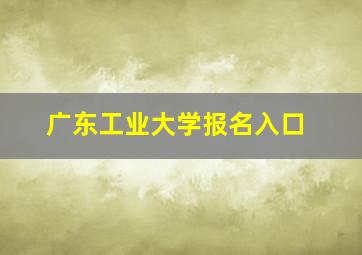 广东工业大学报名入口